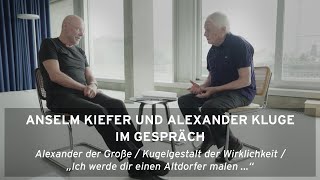 ANSELM KIEFER UND ALEXANDER KLUGE
IM GESPRÄCH

Alexander der Große / Kugelgestalt der Wirklichkeit / „Ich werde dir einen Altdorfer malen …“